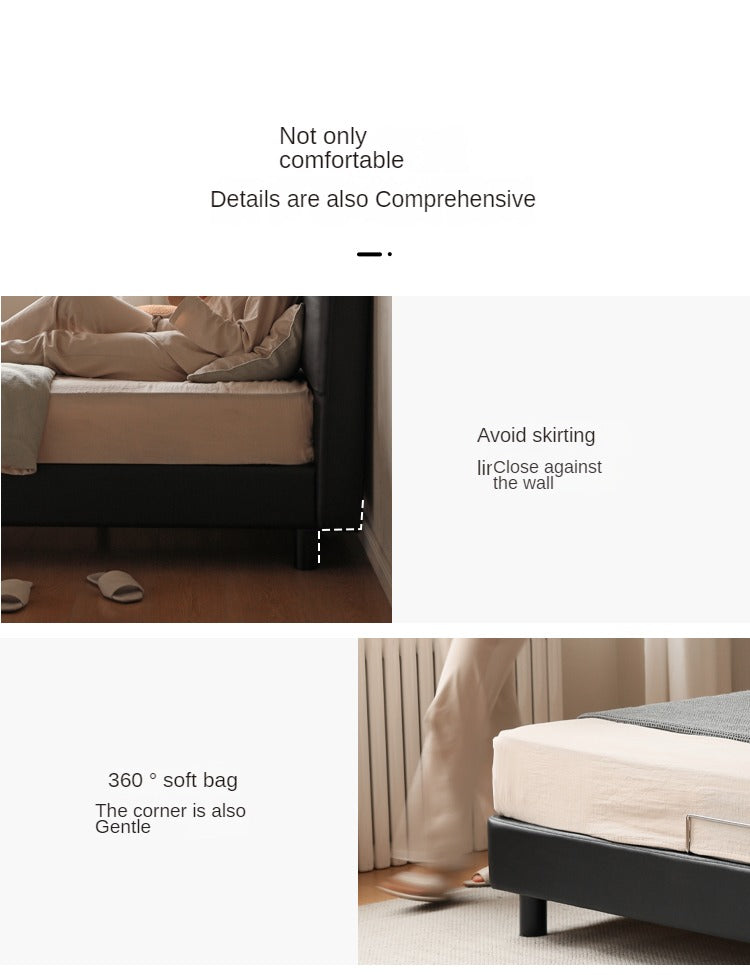 Not only comfortable

Details are also Comprehensive

Avoid skirting

lirClose against the wall

360 ° soft bag

The corner is also Gentle